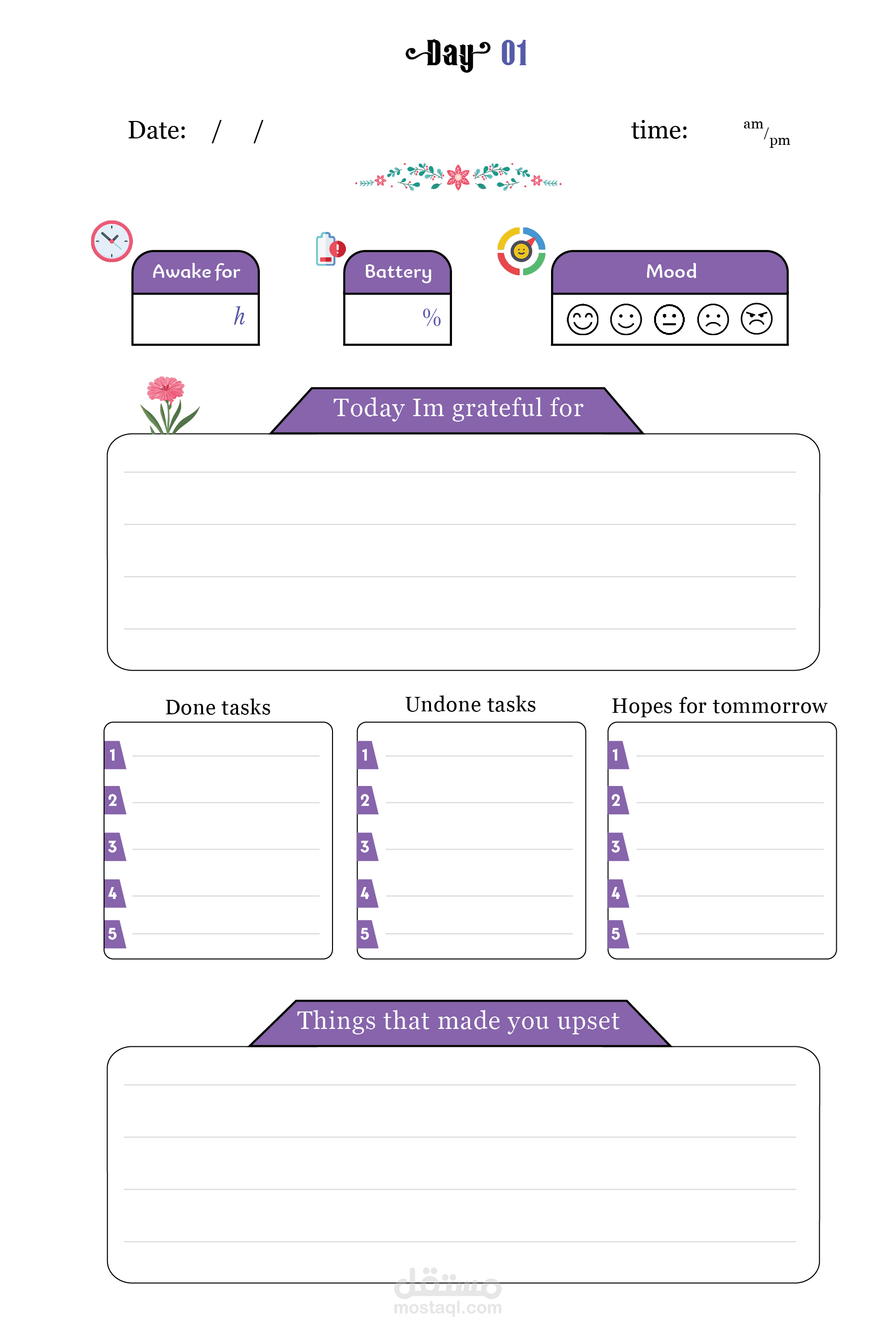 Day 01

Date: / /

time: am/pm

Awake for
h

Battery
%

Mood

Today Im grateful for

Done tasks
1
2
3
4
5

Undone tasks
1
2
3
4
5

Hopes for tommorrow
1
2
3
4
5

Things that made you upset

مستقل
mostaql.com